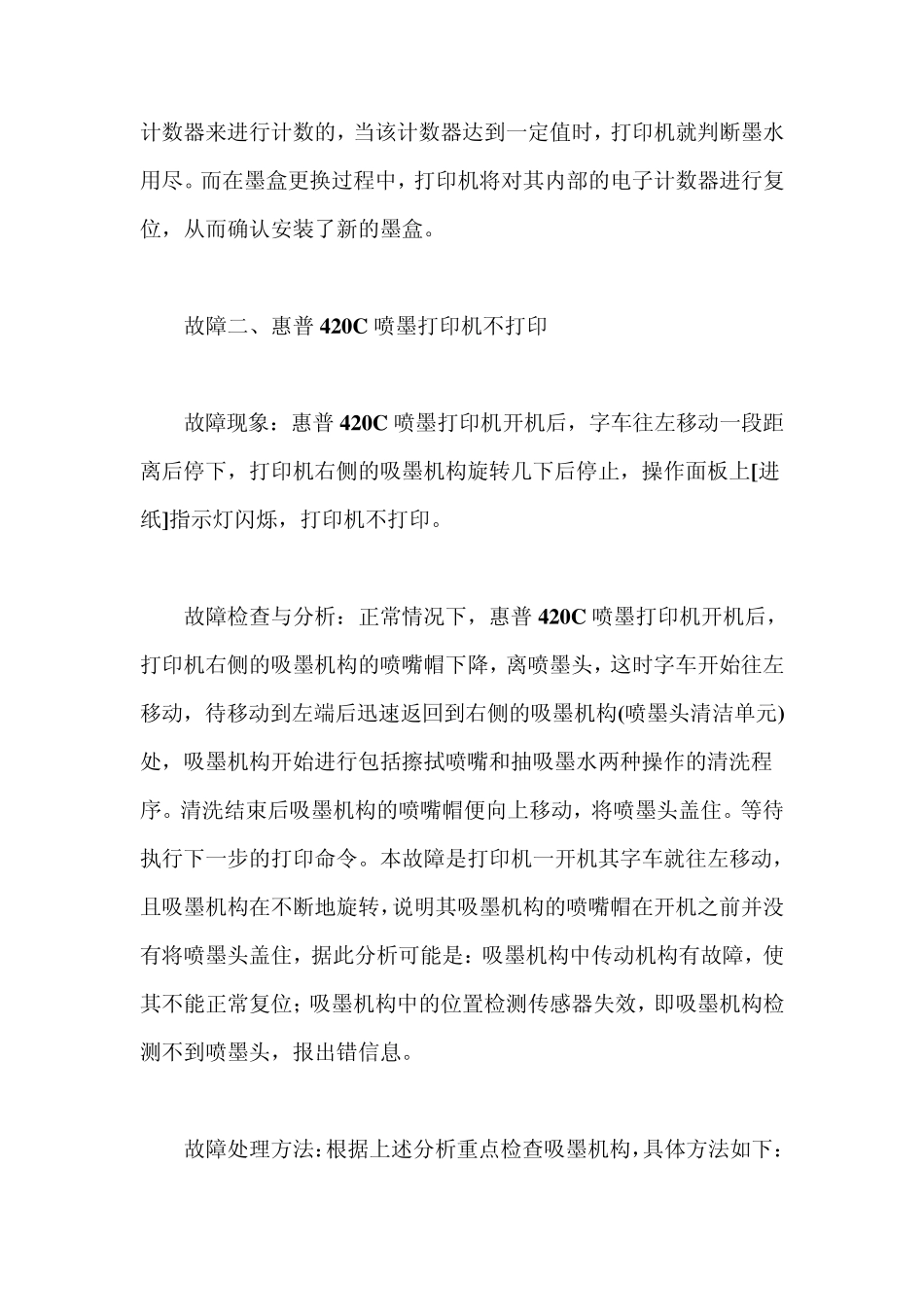 计数器来进行计数的，当该计数器达到一定值时，打印机就判断墨水用尽。而在墨盒更换过程中，打印机将对其内部的电子计数器进行复位，从而确认安装了新的墨盒。

故障二、惠普 420C 喷墨打印机不打印

故障现象：惠普 420C 喷墨打印机开机后，字车往左移动一段距离后停下，打印机右侧的吸墨机构旋转几下后停止，操作面板上[进纸]指示灯闪烁，打印机不打印。

故障检查与分析：正常情况下，惠普 420C 喷墨打印机开机后，打印机右侧的吸墨机构的喷嘴帽下降，离喷墨头，这时字车开始往左移动，待移动到左端后迅速返回到右侧的吸墨机构(喷墨头清洁单元)处，吸墨机构开始进行包括擦拭喷嘴和抽吸墨水两种操作的清洗程序。清洗结束后吸墨机构的喷嘴帽便向上移动，将喷墨头盖住。等待执行下一步的打印命令。本故障是打印机一开机其字车就往左移动，且吸墨机构在不断地旋转，说明其吸墨机构的喷嘴帽在开机之前并没有将喷墨头盖住，据此分析可能是：吸墨机构中传动机构有故障，使其不能正常复位；吸墨机构中的位置检测传感器失效，即吸墨机构检测不到喷墨头，报出错信息。

故障处理方法：根据上述分析重点检查吸墨机构，具体方法如下：